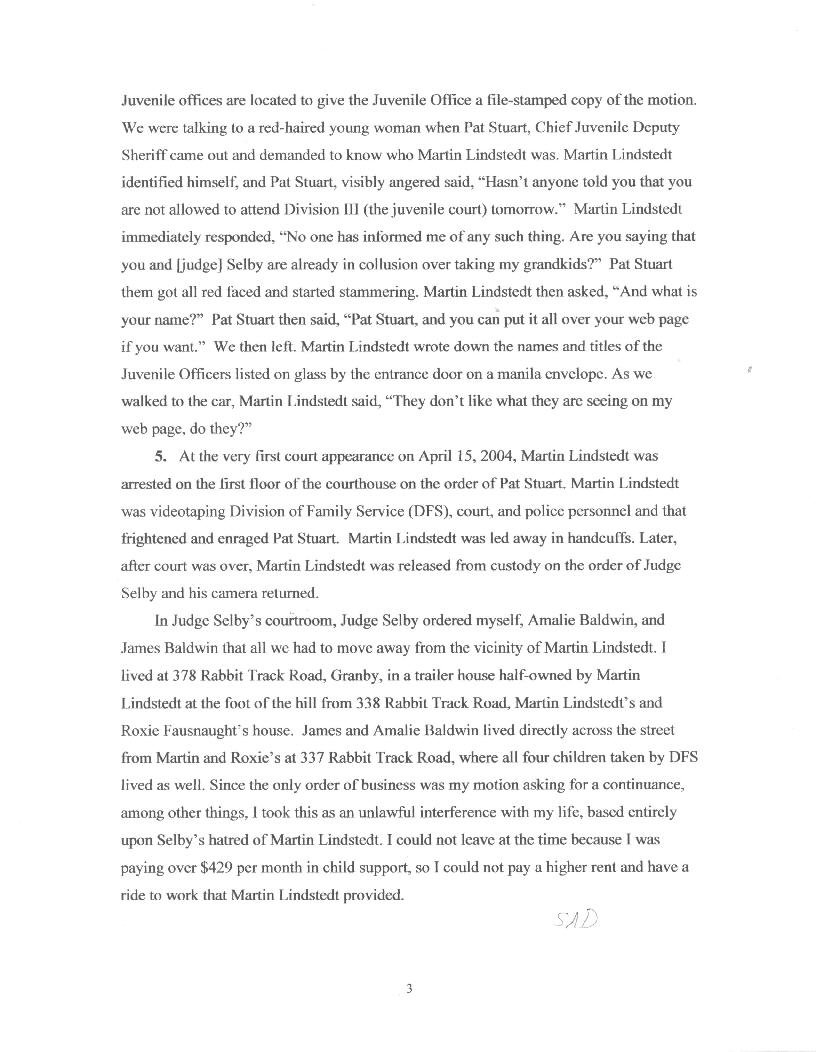 Juvenile offices are located to give the Juvenile Office a file-stamped copy of the motion. We were talking to a red-haired young woman when Pat Stuart, Chief Juvenile Deputy Sheriff came out and demanded to know who Martin Lindstedt was. Martin Lindstedt identified himself, and Pat Stuart, visibly angered said, "Hasn't anyone told you that you are not allowed to attend Division III (the juvenile court) tomorrow." Martin Lindstedt immediately responded, "No one has informed me of any such thing. Are you saying that you and [judge] Selby are already in collusion over taking my grandkids?" Pat Stuart them got all red faced and started stammering. Martin Lindstedt then asked, "And what is your name?" Pat Stuart then said, "Pat Stuart, and you can put it all over your web page if you want." We then left. Martin Lindstedt wrote down the names and titles of the Juvenile Officers listed on glass by the entrance door on a manila envelope. As we walked to the car, Martin Lindstedt said, "They don't like what they are seeing on my web page, do they?"

5. At the very first court appearance on April 15, 2004, Martin Lindstedt was arrested on the first floor of the courthouse on the order of Pat Stuart. Martin Lindstedt was videotaping Division of Family Service (DFS), court, and police personnel and that frightened and enraged Pat Stuart. Martin Lindstedt was led away in handcuffs. Later, after court was over, Martin Lindstedt was released from custody on the order of Judge Selby and his camera returned.

In Judge Selby's courtroom, Judge Selby ordered myself, Amalie Baldwin, and James Baldwin that all we had to move away from the vicinity of Martin Lindstedt. I lived at 378 Rabbit Track Road, Granby, in a trailer house half-owned by Martin Lindstedt at the foot of the hill from 338 Rabbit Track Road, Martin Lindstedt's and Roxie Fausnaught's house. James and Amalie Baldwin lived directly across the street from Martin and Roxie's at 337 Rabbit Track Road, where all four children taken by DFS lived as well. Since the only order of business was my motion asking for a continuance, among other things, I took this as an unlawful interference with my life, based entirely upon Selby's hatred of Martin Lindstedt. I could not leave at the time because I was paying over $429 per month in child support, so I could not pay a higher rent and have a ride to work that Martin Lindstedt provided.

SAD

3